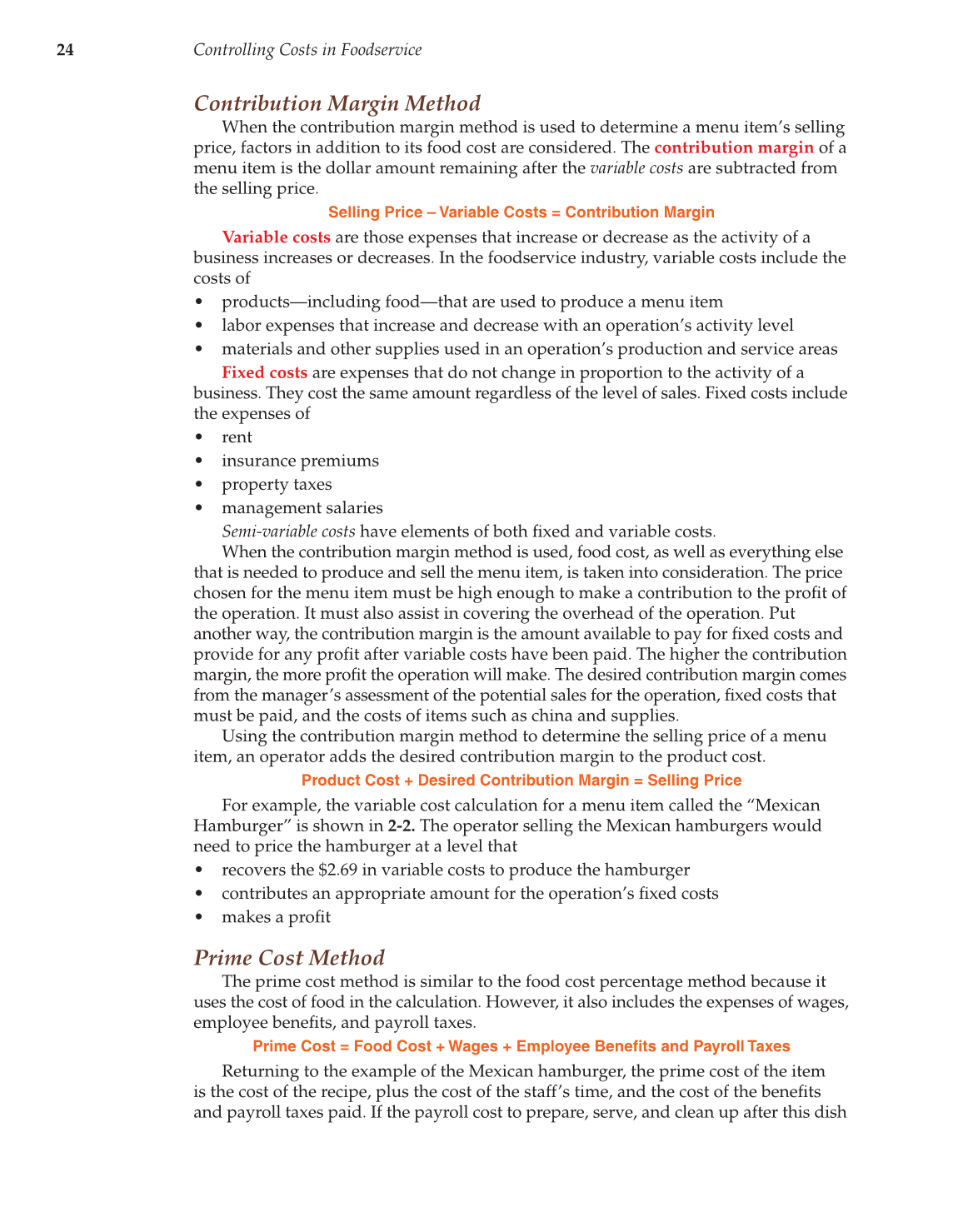 24 Controlling Costs in Foodservice

Contribution Margin Method

When the contribution margin method is used to determine a menu item's selling price, factors in addition to its food cost are considered. The contribution margin of a menu item is the dollar amount remaining after the variable costs are subtracted from the selling price.

Selling Price – Variable Costs = Contribution Margin

Variable costs are those expenses that increase or decrease as the activity of a business increases or decreases. In the foodservice industry, variable costs include the costs of

• products—including food—that are used to produce a menu item
• labor expenses that increase and decrease with an operation's activity level
• materials and other supplies used in an operation's production and service areas

Fixed costs are expenses that do not change in proportion to the activity of a business. They cost the same amount regardless of the level of sales. Fixed costs include the expenses of

• rent
• insurance premiums
• property taxes
• management salaries

Semi-variable costs have elements of both fixed and variable costs.

When the contribution margin method is used, food cost, as well as everything else that is needed to produce and sell the menu item, is taken into consideration. The price chosen for the menu item must be high enough to make a contribution to the profit of the operation. It must also assist in covering the overhead of the operation. Put another way, the contribution margin is the amount available to pay for fixed costs and provide for any profit after variable costs have been paid. The higher the contribution margin, the more profit the operation will make. The desired contribution margin comes from the manager's assessment of the potential sales for the operation, fixed costs that must be paid, and the costs of items such as china and supplies.

Using the contribution margin method to determine the selling price of a menu item, an operator adds the desired contribution margin to the product cost.

Product Cost + Desired Contribution Margin = Selling Price

For example, the variable cost calculation for a menu item called the "Mexican Hamburger" is shown in 2-2. The operator selling the Mexican hamburgers would need to price the hamburger at a level that

• recovers the $2.69 in variable costs to produce the hamburger
• contributes an appropriate amount for the operation's fixed costs
• makes a profit

Prime Cost Method

The prime cost method is similar to the food cost percentage method because it uses the cost of food in the calculation. However, it also includes the expenses of wages, employee benefits, and payroll taxes.

Prime Cost = Food Cost + Wages + Employee Benefits and Payroll Taxes

Returning to the example of the Mexican hamburger, the prime cost of the item is the cost of the recipe, plus the cost of the staff's time, and the cost of the benefits and payroll taxes paid. If the payroll cost to prepare, serve, and clean up after this dish